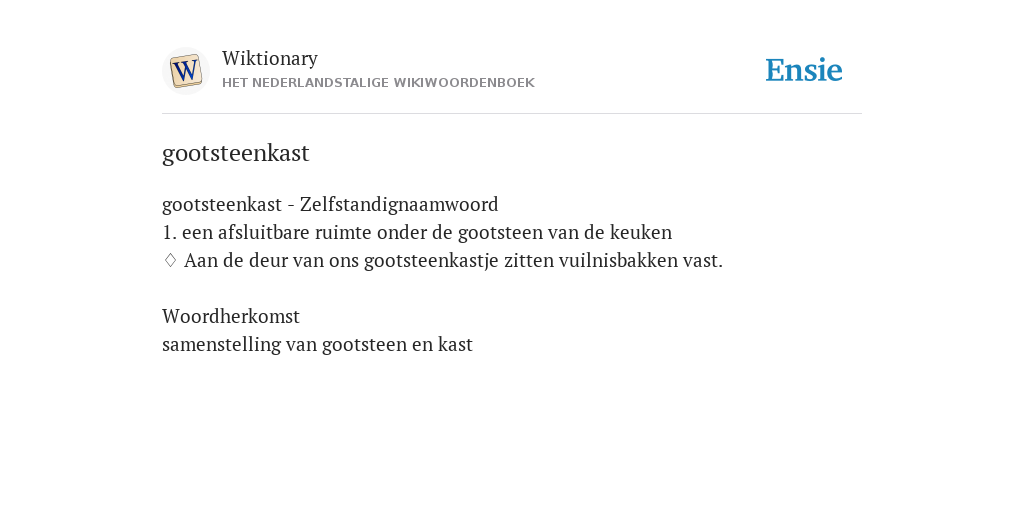 W

Wiktionary
HET NEDERLANDSTALIGE WIKIWOORDENBOEK

Ensie

gootsteenkast

gootsteenkast - Zelfstandignaamwoord
1. een afsluitbare ruimte onder de gootsteen van de keuken
♢ Aan de deur van ons gootsteenkastje zitten vuilnisbakken vast.

Woordherkomst
samenstelling van gootsteen en kast